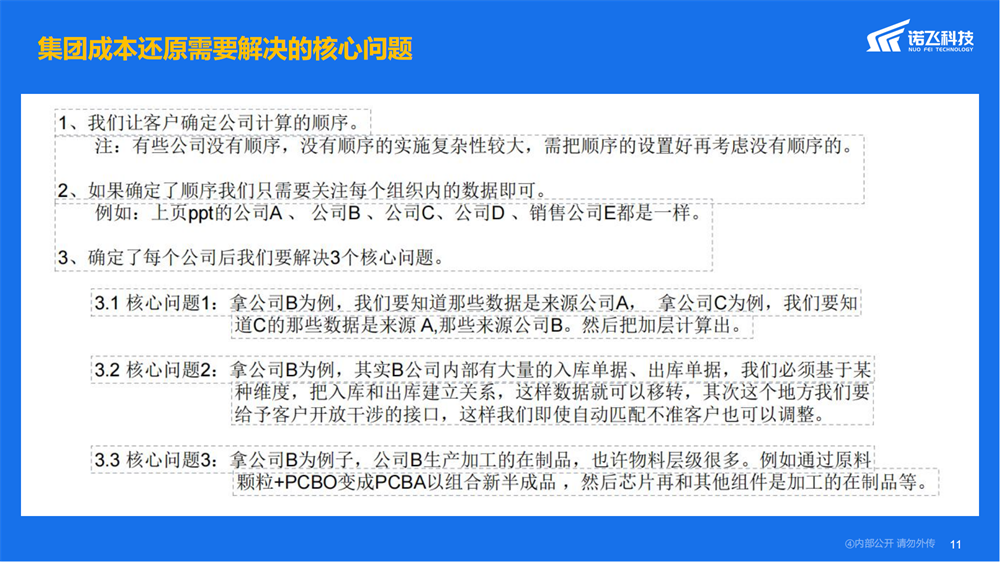 集团成本还原需要解决的核心问题

诺飞科技
NUO FEI TECHNOLOGY

1、我们让客户确定公司计算的顺序。
注：有些公司没有顺序，没有顺序的实施复杂性较大，需把顺序的设置好再考虑没有顺序的。

2、如果确定了顺序我们只需要关注每个组织内的数据即可。
例如：上页ppt的公司A 、 公司B 、公司C、公司D 、销售公司E都是一样。

3、确定了每个公司后我们要解决3个核心问题。

3.1 核心问题1：拿公司B为例，我们要知道那些数据是来源公司A， 拿公司C为例，我们要知道C的那些数据是来源 A,那些来源公司B。然后把加层计算出。

3.2 核心问题2：拿公司B为例，其实B公司内部有大量的入库单据、出库单据，我们必须基于某种维度，把入库和出库建立关系，这样数据就可以移转，其次这个地方我们要给予客户开放干涉的接口，这样我们即使自动匹配不准客户也可以调整。

3.3 核心问题3：拿公司B为例子，公司B生产加工的在制品，也许物料层级很多。例如通过原料颗粒+PCBO变成PCBA以组合新半成品，然后芯片再和其他组件是加工的在制品等。

④内部公开 请勿外传 11